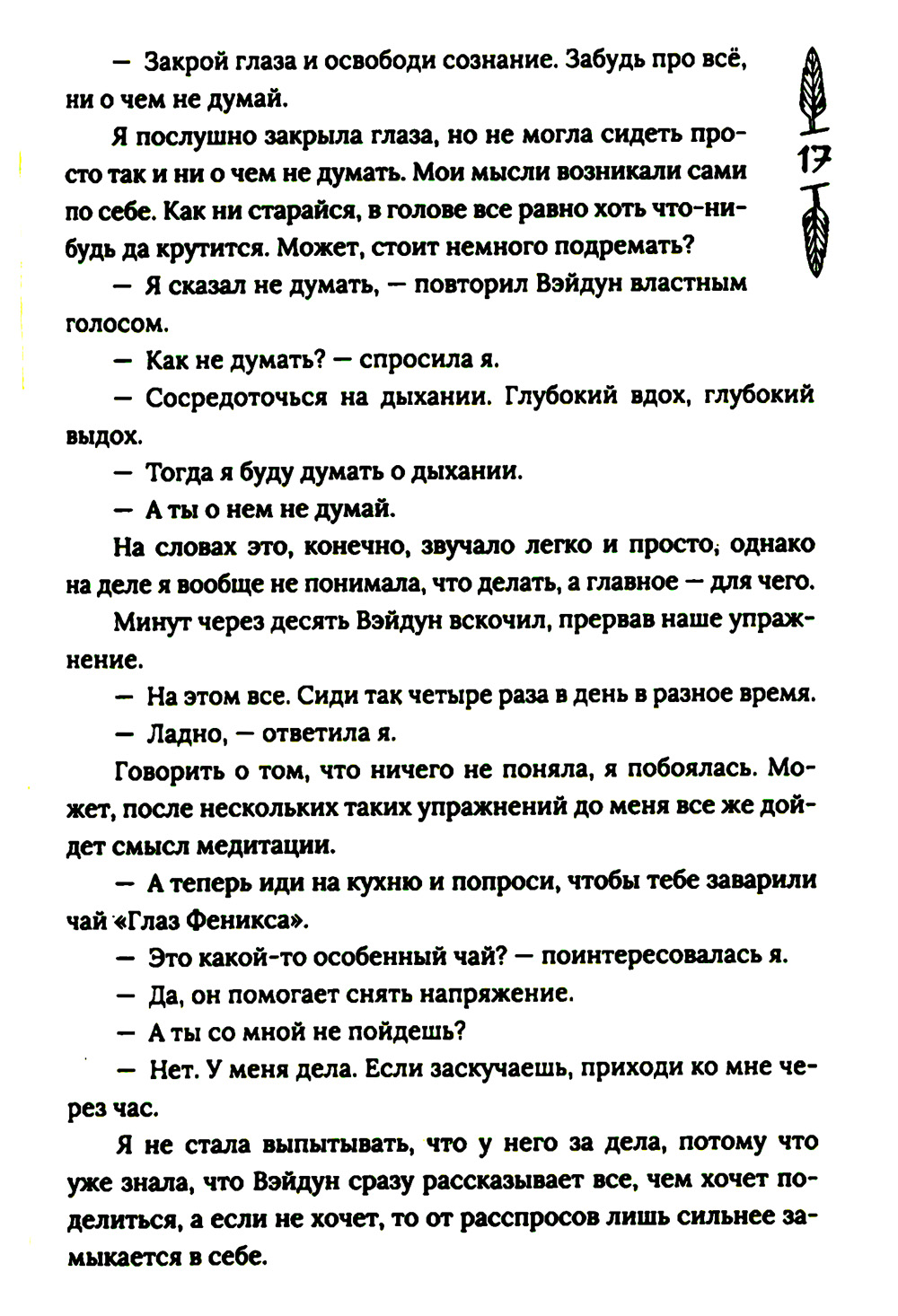 — Закрой глаза и освободи сознание. Забудь про всё, ни о чем не думай.

17

Я послушно закрыла глаза, но не могла сидеть просто так и ни о чем не думать. Мои мысли возникали сами по себе. Как ни старайся, в голове все равно хоть что-нибудь да крутится. Может, стоит немного подремать?

— Я сказал не думать, — повторил Вэйдун властным голосом.

— Как не думать? — спросила я.

— Сосредоточься на дыхании. Глубокий вдох, глубокий выдох.

— Тогда я буду думать о дыхании.

— А ты о нем не думай.

На словах это, конечно, звучало легко и просто, однако на деле я вообще не понимала, что делать, а главное — для чего.

Минут через десять Вэйдун вскочил, прервав наше упражнение.

— На этом все. Сиди так четыре раза в день в разное время.

— Ладно, — ответила я.

Говорить о том, что ничего не поняла, я побоялась. Может, после нескольких таких упражнений до меня все же дойдет смысл медитации.

— А теперь иди на кухню и попроси, чтобы тебе заварили чай «Глаз Феникса».

— Это какой-то особенный чай? — поинтересовалась я.

— Да, он помогает снять напряжение.

— А ты со мной не пойдешь?

— Нет. У меня дела. Если заскучаешь, приходи ко мне через час.

Я не стала выпытывать, что у него за дела, потому что уже знала, что Вэйдун сразу рассказывает все, чем хочет поделиться, а если не хочет, то от расспросов лишь сильнее замыкается в себе.